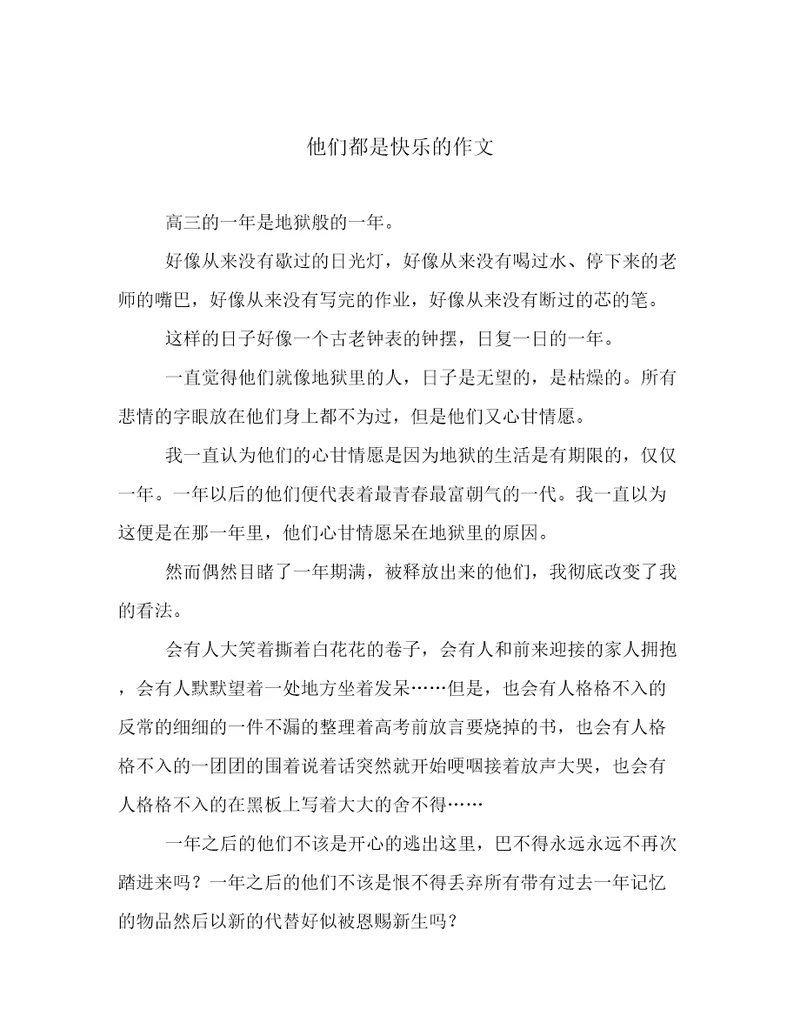 他们都是快乐的作文

高三的一年是地狱般的一年。

好像从来没有歇过的日光灯，好像从来没有喝过水、停下来的老师的嘴巴，好像从来没有写完的作业，好像从来没有断过的芯的笔。

这样的日子好像一个古老钟表的钟摆，日复一日的一年。

一直觉得他们就像地狱里的人，日子是无望的，是枯燥的。所有悲情的字眼放在他们身上都不为过，但是他们又心甘情愿。

我一直认为他们的心甘情愿是因为地狱的生活是有期限的，仅仅一年。一年以后的他们便代表着最青春最富朝气的一代。我一直以为这便是在那一年里，他们心甘情愿呆在地狱里的原因。

然而偶然目睹了一年期满，被释放出来的他们，我彻底改变了我的看法。

会有人大笑着撕着白花花的卷子，会有人和前来迎接的家人拥抱，会有人默默望着一处地方坐着发呆……但是，也会有人格格不入的反常的细细的一件不漏的整理着高考前放言要烧掉的书，也会有人格格不入的一团团的围着说着话突然就开始哽咽接着放声大哭，也会有人格格不入的在黑板上写着大大的舍不得……

一年之后的他们不该是开心的逃出这里，巴不得永远永远不再次踏进来吗？一年之后的他们不该是恨不得丢弃所有带有过去一年记忆的物品然后以新的代替好似被恩赐新生吗？